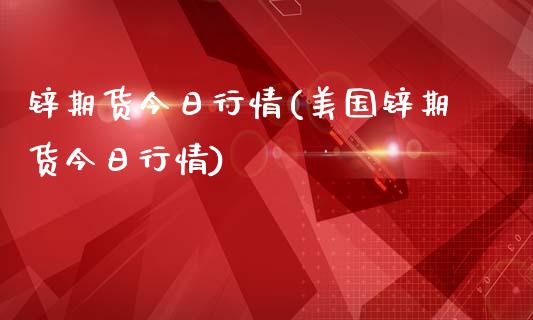 锌期货今日行情(美国锌期货今日行情)